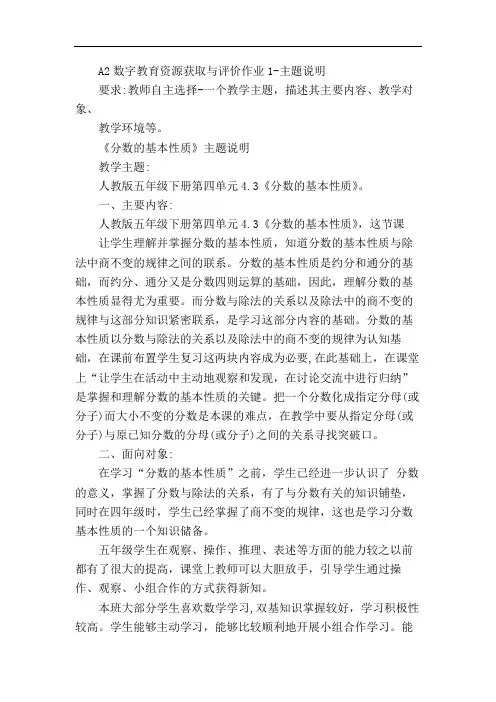 A2 数字教育资源获取与评价作业 1-主题说明

要求:教师自主选择-一个教学主题，描述其主要内容、教学对象、

教学环境等。

《分数的基本性质》主题说明

教学主题:

人教版五年级下册第四单元 4.3《分数的基本性质》。

一、主要内容:

人教版五年级下册第四单元 4.3《分数的基本性质》，这节课

让学生理解并掌握分数的基本性质，知道分数的基本性质与除法中商不变的规律之间的联系。分数的基本性质是约分和通分的基础，而约分、通分又是分数四则运算的基础，因此，理解分数的基本性质显得尤为重要。而分数与除法的关系以及除法中的商不变的规律与这部分知识紧密联系，是学习这部分内容的基础。分数的基本性质以分数与除法的关系以及除法中的商不变的规律为认知基础，在课前布置学生复习这两块内容成为必要,在此基础上，在课堂上“让学生在活动中主动地观察和发现，在讨论交流中进行归纳”是掌握和理解分数的基本性质的关键。把一个分数化成指定分母(或分子)而大小不变的分数是本课的难点，在教学中要从指定分母(或分子)与原已知分数的分母(或分子)之间的关系寻找突破口。

二、面向对象:

在学习“分数的基本性质”之前，学生已经进一步认识了 分数的意义，掌握了分数与除法的关系，有了与分数有关的知识铺垫，同时在四年级时，学生已经掌握了商不变的规律，这也是学习分数基本性质的一个知识储备。

五年级学生在观察、操作、推理、表述等方面的能力较之以前都有了很大的提高，课堂上教师可以大胆放手，引导学生通过操作、观察、小组合作的方式获得新知。

本班大部分学生喜欢数学学习，双基知识掌握较好，学习积极性较高。学生能够主动学习，能够比较顺利地开展小组合作学习。能